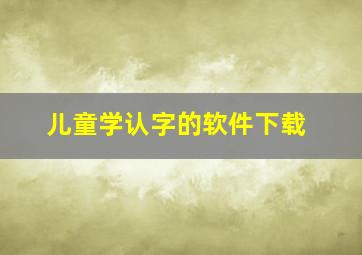 儿童学认字的软件下载